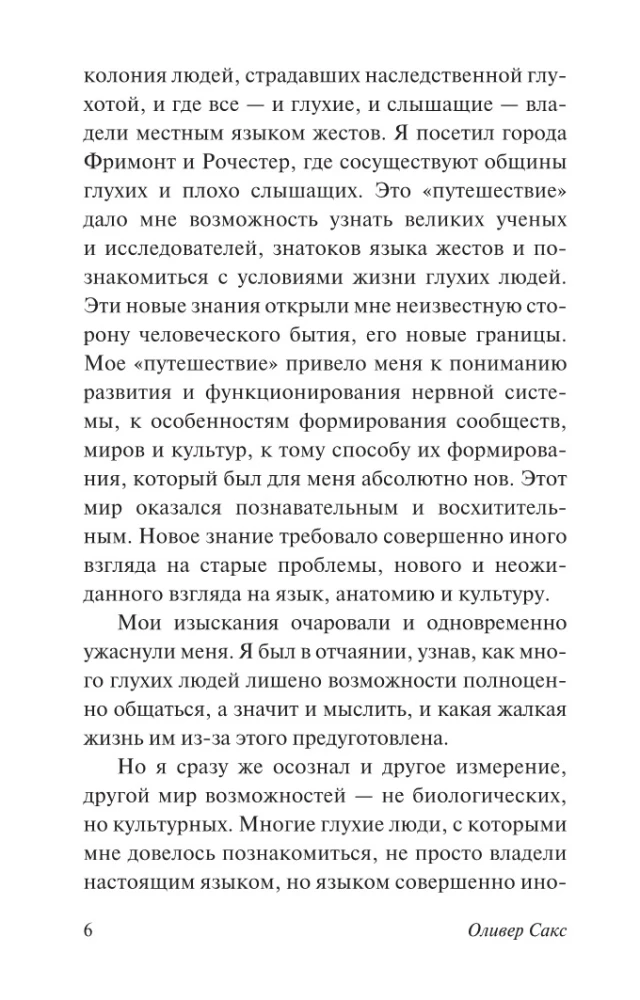 колония людей, страдавших наследственной глухотой, и где все — и глухие, и слышащие — владели местным языком жестов. Я посетил города Фримонт и Рочестер, где сосуществуют общины глухих и плохо слышащих. Это «путешествие» дало мне возможность узнать великих ученых и исследователей, знатоков языка жестов и познакомиться с условиями жизни глухих людей. Эти новые знания открыли мне неизвестную сторону человеческого бытия, его новые границы. Мое «путешествие» привело меня к пониманию развития и функционирования нервной системы, к особенностям формирования сообществ, миров и культур, к тому способу их формирования, который был для меня абсолютно нов. Этот мир оказался познавательным и восхитительным. Новое знание требовало совершенно иного взгляда на старые проблемы, нового и неожиданного взгляда на язык, анатомию и культуру.

Мои изыскания очаровали и одновременно ужаснули меня. Я был в отчаянии, узнав, как много глухих людей лишено возможности полноценно общаться, а значит и мыслить, и какая жалкая жизнь им из-за этого предуготовлена.

Но я сразу же осознал и другое измерение, другой мир возможностей — не биологических, но культурных. Многие глухие люди, с которыми мне довелось познакомиться, не просто владели настоящим языком, но языком совершенно ино-

6 Оливер Сакс